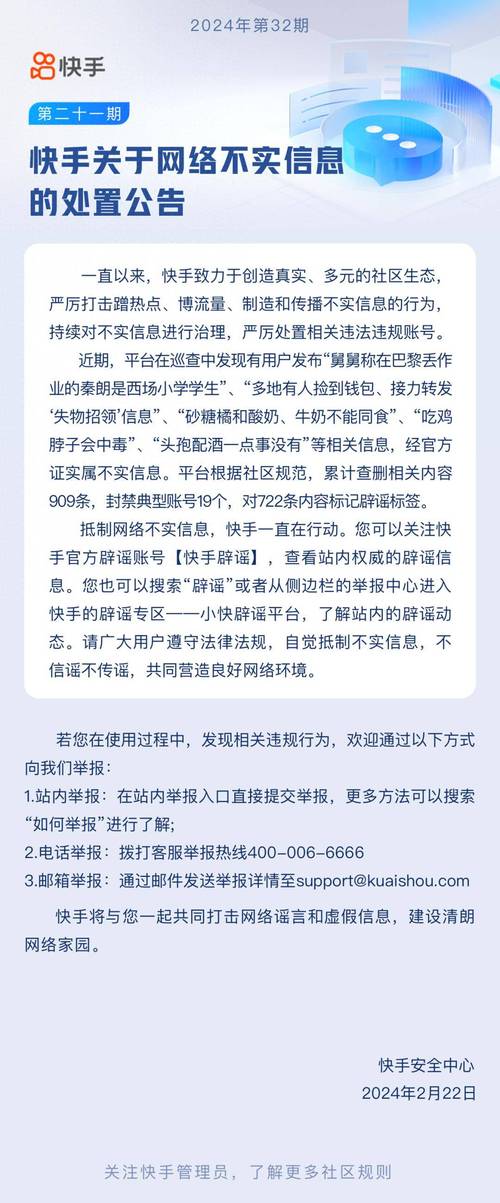 2024年第32期

快手

第二十一期

快手关于网络不实信息的处置公告

一直以来，快手致力于创造真实、多元的社区生态，严厉打击蹭热点、博流量、制造和传播不实信息的行为，持续对不实信息进行治理，严厉处置相关违法违规账号。

近期，平台在巡查中发现有用户发布“舅舅称在巴黎丢作业的秦朗是西场小学学生”、“多地有人捡到钱包、接力转发‘失物招领’信息”、“砂糖橘和酸奶、牛奶不能同食”、“吃鸡脖子会中毒”、“头孢配酒一点事没有”等相关信息，经官方证实属不实信息。平台根据社区规范，累计查删相关内容909条，封禁典型账号19个，对722条内容标记辟谣标签。

抵制网络不实信息，快手一直在行动。您可以关注快手官方辟谣账号【快手辟谣】，查看站内权威的辟谣信息。您也可以搜索“辟谣”或者从侧边栏的举报中心进入快手的辟谣专区——小快辟谣平台，了解站内的辟谣动态。请广大用户遵守法律法规，自觉抵制不实信息，不信谣不传谣，共同营造良好网络环境。

若您在使用过程中，发现相关违规行为，欢迎通过以下方式向我们举报：
1.站内举报：在站内举报入口直接提交举报，更多方法可以搜索“如何举报”进行了解;
2.电话举报：拨打客服举报热线400-006-6666
3.邮箱举报：通过邮件发送举报详情至support@kuaishou.com

快手将与您一起共同打击网络谣言和虚假信息，建设清朗网络家园。

快手安全中心
2024年2月22日

关注快手管理员，了解更多社区规则